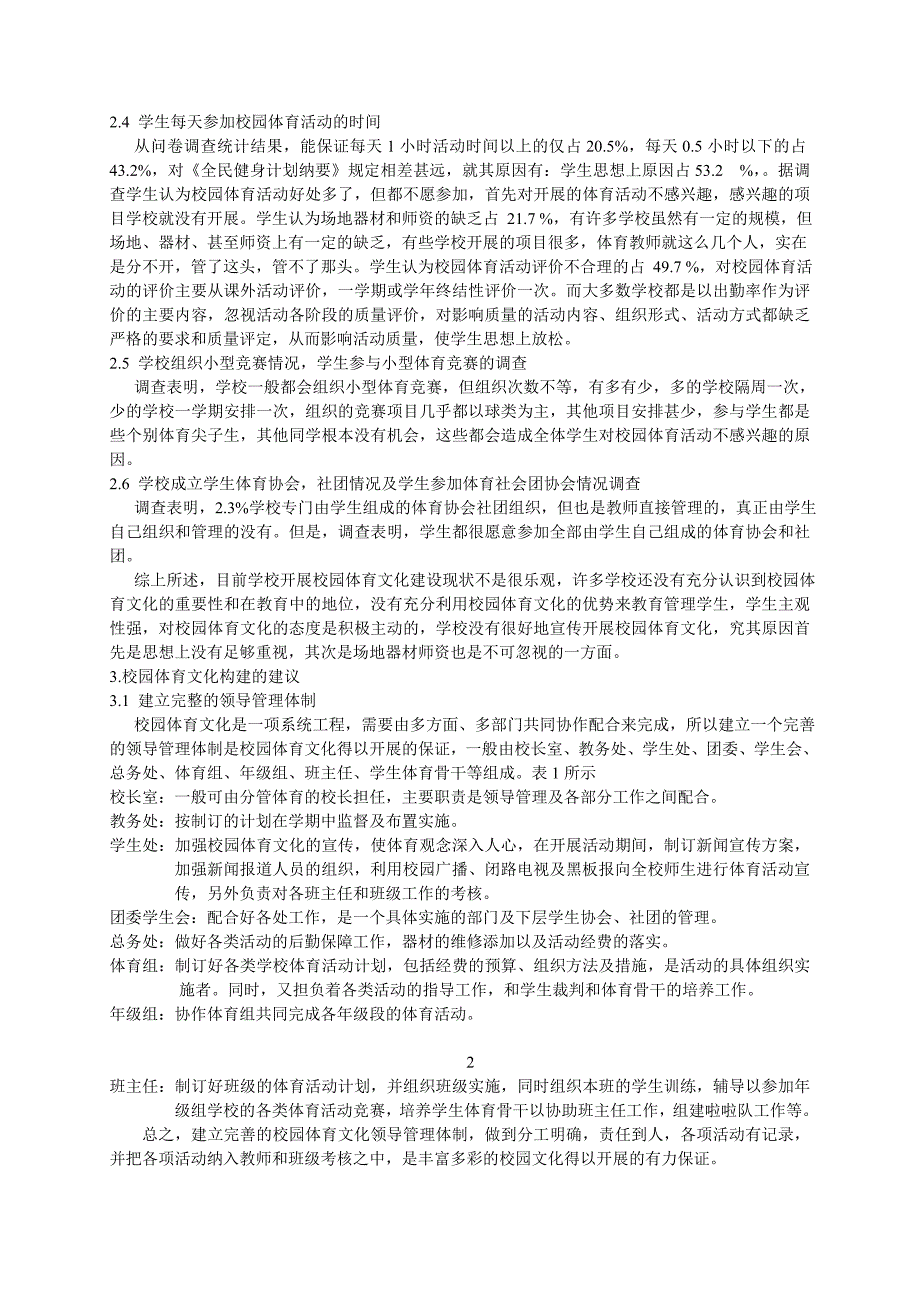 2.4 学生每天参加校园体育活动的时间

从问卷调查统计结果，能保证每天 1 小时活动时间以上的仅占 20.5%，每天 0.5 小时以下的占 43.2%，对《全民健身计划纳要》规定相差甚远，就其原因有：学生思想上原因占 53.2 %，。据调查学生认为校园体育活动好处多了，但都不愿参加，首先对开展的体育活动不感兴趣，感兴趣的项目学校就没有开展。学生认为场地器材和师资的缺乏占 21.7 %，有许多学校虽然有一定的规模，但场地、器材、甚至师资上有一定的缺乏，有些学校开展的项目很多，体育教师就这么几个人，实在是分不开，管了这头，管不了那头。学生认为校园体育活动评价不合理的占 49.7 %，对校园体育活动的评价主要从课外活动评价，一学期或学年终结性评价一次。而大多数学校都是以出勤率作为评价的主要内容，忽视活动各阶段的质量评价，对影响质量的活动内容、组织形式、活动方式都缺乏严格的要求和质量评定，从而影响活动质量，使学生思想上放松。

2.5 学校组织小型竞赛情况，学生参与小型体育竞赛的调查

调查表明，学校一般都会组织小型体育竞赛，但组织次数不等，有多有少，多的学校隔周一次，少的学校一学期安排一次，组织的竞赛项目几乎都以球类为主，其他项目安排甚少，参与学生都是些个别体育尖子生，其他同学根本没有机会，这些都会造成全体学生对校园体育活动不感兴趣的原因。

2.6 学校成立学生体育协会，社团情况及学生参加体育社会团协会情况调查

调查表明，2.3%学校专门由学生组成的体育协会社团组织，但也是教师直接管理的，真正由学生自己组织和管理的没有。但是，调查表明，学生都很愿意参加全部由学生自己组成的体育协会和社团。

综上所述，目前学校开展校园体育文化建设现状不是很乐观，许多学校还没有充分认识到校园体育文化的重要性和在教育中的地位，没有充分利用校园体育文化的优势来教育管理学生，学生主观性强，对校园体育文化的态度是积极主动的，学校没有很好地宣传开展校园体育文化，究其原因首先是思想上没有足够重视，其次是场地器材师资也是不可忽视的一方面。

3.校园体育文化构建的建议

3.1 建立完整的领导管理体制

校园体育文化是一项系统工程，需要由多方面、多部门共同协作配合来完成，所以建立一个完善的领导管理体制是校园体育文化得以开展的保证，一般由校长室、教务处、学生处、团委、学生会、总务处、体育组、年级组、班主任、学生体育骨干等组成。表 1 所示

校长室：一般可由分管体育的校长担任，主要职责是领导管理及各部分工作之间配合。

教务处：按制订的计划在学期中监督及布置实施。

学生处：加强校园体育文化的宣传，使体育观念深入人心，在开展活动期间，制订新闻宣传方案，加强新闻报道人员的组织，利用校园广播、闭路电视及黑板报向全校师生进行体育活动宣传，另外负责对各班主任和班级工作的考核。

团委学生会：配合好各处工作，是一个具体实施的部门及下层学生协会、社团的管理。

总务处：做好各类活动的后勤保障工作，器材的维修添加以及活动经费的落实。

体育组：制订好各类学校体育活动计划，包括经费的预算、组织方法及措施，是活动的具体组织实施者。同时，又担负着各类活动的指导工作，和学生裁判和体育骨干的培养工作。

年级组：协作体育组共同完成各年级段的体育活动。

2

班主任：制订好班级的体育活动计划，并组织班级实施，同时组织本班的学生训练，辅导以参加年级组学校的各类体育活动竞赛，培养学生体育骨干以协助班主任工作，组建啦啦队工作等。

总之，建立完善的校园体育文化领导管理体制，做到分工明确，责任到人，各项活动有记录，并把各项活动纳入教师和班级考核之中，是丰富多彩的校园文化得以开展的有力保证。